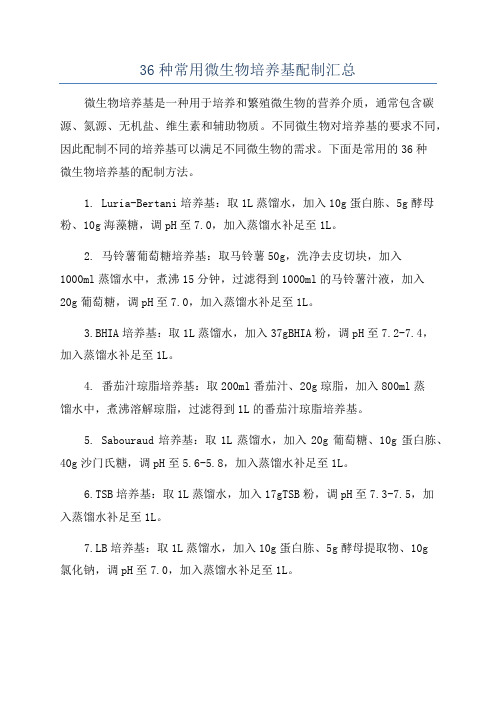 36 种常用微生物培养基配制汇总

微生物培养基是一种用于培养和繁殖微生物的营养介质，通常包含碳源、氮源、无机盐、维生素和辅助物质。不同微生物对培养基的要求不同，因此配制不同的培养基可以满足不同微生物的需求。下面是常用的 36 种微生物培养基的配制方法。

1. Luria-Bertani 培养基：取 1L 蒸馏水，加入 10g 蛋白胨、5g 酵母粉、10g 海藻糖，调 pH 至 7.0，加入蒸馏水补足至 1L。

2. 马铃薯葡萄糖培养基：取马铃薯 50g，洗净去皮切块，加入 1000ml 蒸馏水中，煮沸 15 分钟，过滤得到 1000ml 的马铃薯汁液，加入 20g 葡萄糖，调 pH 至 7.0，加入蒸馏水补足至 1L。

3.BHIA 培养基：取 1L 蒸馏水，加入 37gBHIA 粉，调 pH 至 7.2-7.4，加入蒸馏水补足至 1L。

4. 番茄汁琼脂培养基：取 200ml 番茄汁、20g 琼脂，加入 800ml 蒸馏水中，煮沸溶解琼脂，过滤得到 1L 的番茄汁琼脂培养基。

5. Sabouraud 培养基：取 1L 蒸馏水，加入 20g 葡萄糖、10g 蛋白胨、40g 沙门氏糖，调 pH 至 5.6-5.8，加入蒸馏水补足至 1L。

6.TSB 培养基：取 1L 蒸馏水，加入 17gTSB 粉，调 pH 至 7.3-7.5，加入蒸馏水补足至 1L。

7.LB 培养基：取 1L 蒸馏水，加入 10g 蛋白胨、5g 酵母提取物、10g 氯化钠，调 pH 至 7.0，加入蒸馏水补足至 1L。